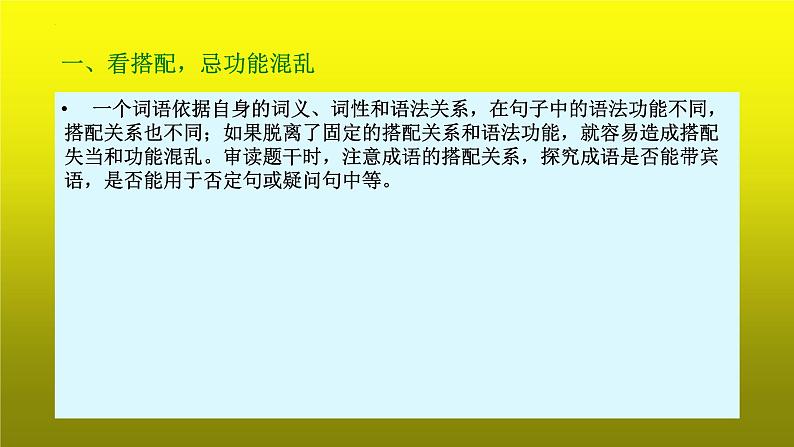 一、看搭配，忌功能混乱

• 一个词语依据自身的词义、词性和语法关系，在句子中的语法功能不同，搭配关系也不同；如果脱离了固定的搭配关系和语法功能，就容易造成搭配失当和功能混乱。审读题干时，注意成语的搭配关系，探究成语是否能带宾语，是否能用于否定句或疑问句中等。